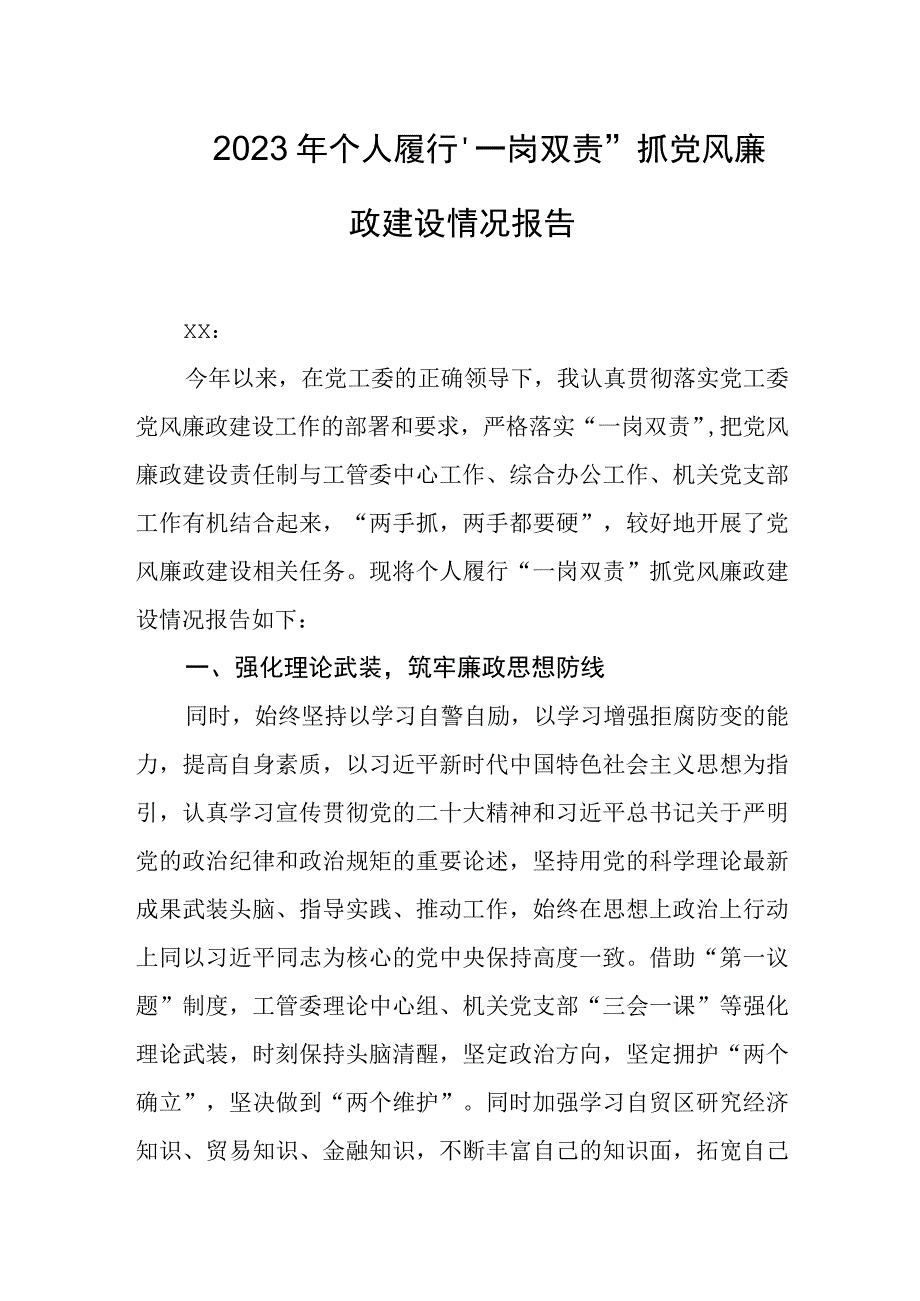 2023年个人履行'一岗双责”抓党风廉政建设情况报告

XX：

今年以来，在党工委的正确领导下，我认真贯彻落实党工委党风廉政建设工作的部署和要求，严格落实“一岗双责”，把党风廉政建设责任制与工管委中心工作、综合办公工作、机关党支部工作有机结合起来，“两手抓，两手都要硬”，较好地开展了党风廉政建设相关任务。现将个人履行“一岗双责”抓党风廉政建设情况报告如下：

一、强化理论武装，筑牢廉政思想防线

同时，始终坚持以学习自警自励，以学习增强拒腐防变的能力，提高自身素质，以习近平新时代中国特色社会主义思想为指引，认真学习宣传贯彻党的二十大精神和习近平总书记关于严明党的政治纪律和政治规矩的重要论述，坚持用党的科学理论最新成果武装头脑、指导实践、推动工作，始终在思想上政治上行动上同以习近平同志为核心的党中央保持高度一致。借助“第一议题”制度，工管委理论中心组、机关党支部“三会一课”等强化理论武装，时刻保持头脑清醒，坚定政治方向，坚定拥护“两个确立”，坚决做到“两个维护”。同时加强学习自贸区研究经济知识、贸易知识、金融知识，不断丰富自己的知识面，拓宽自己